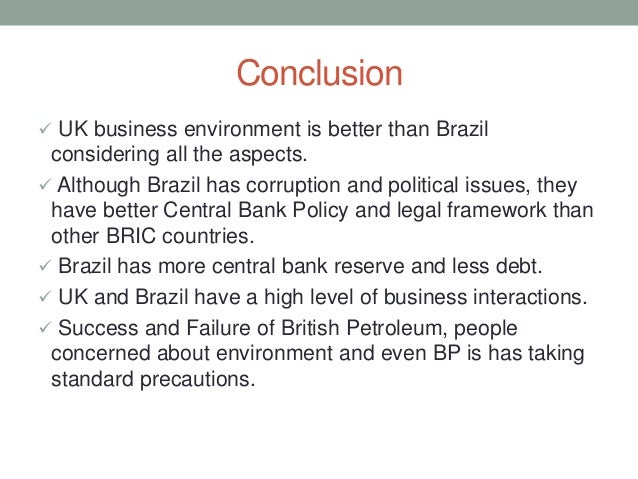 Conclusion

✓ UK business environment is better than Brazil considering all the aspects.

✓ Although Brazil has corruption and political issues, they have better Central Bank Policy and legal framework than other BRIC countries.

✓ Brazil has more central bank reserve and less debt.

✓ UK and Brazil have a high level of business interactions.

✓ Success and Failure of British Petroleum, people concerned about environment and even BP is has taking standard precautions.